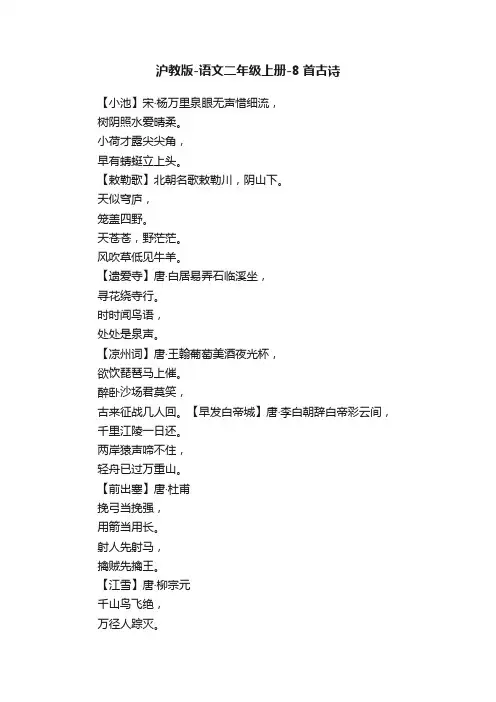 沪教版-语文二年级上册-8 首古诗

【小池】宋·杨万里泉眼无声惜细流，
树阴照水爱晴柔。
小荷才露尖尖角，
早有蜻蜓立上头。
【敕勒歌】北朝名歌敕勒川，阴山下。
天似穹庐，
笼盖四野。
天苍苍，野茫茫。
风吹草低见牛羊。
【遗爱寺】唐·白居易弄石临溪坐，
寻花绕寺行。
时时闻鸟语，
处处是泉声。
【凉州词】唐·王翰葡萄美酒夜光杯，
欲饮琵琶马上催。
醉卧沙场君莫笑，
古来征战几人回。【早发白帝城】唐·李白朝辞白帝彩云间，
千里江陵一日还。
两岸猿声啼不住，
轻舟已过万重山。
【前出塞】唐·杜甫
挽弓当挽强，
用箭当用长。
射人先射马，
擒贼先擒王。
【江雪】唐·柳宗元
千山鸟飞绝，
万径人踪灭。